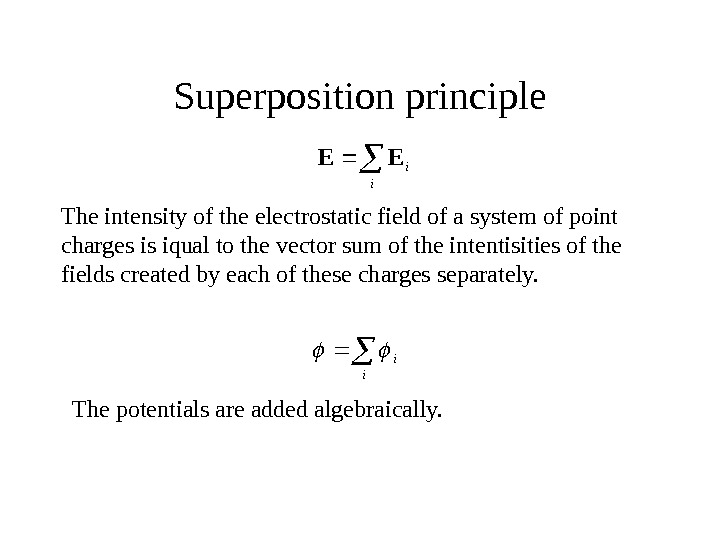 Superposition principle

$\mathbf{E} = \sum_i \mathbf{E}_i$

The intensity of the electrostatic field of a system of point charges is iqual to the vector sum of the intentisities of the fields created by each of these charges separately.

$\phi = \sum_i \phi_i$

The potentials are added algebraically.